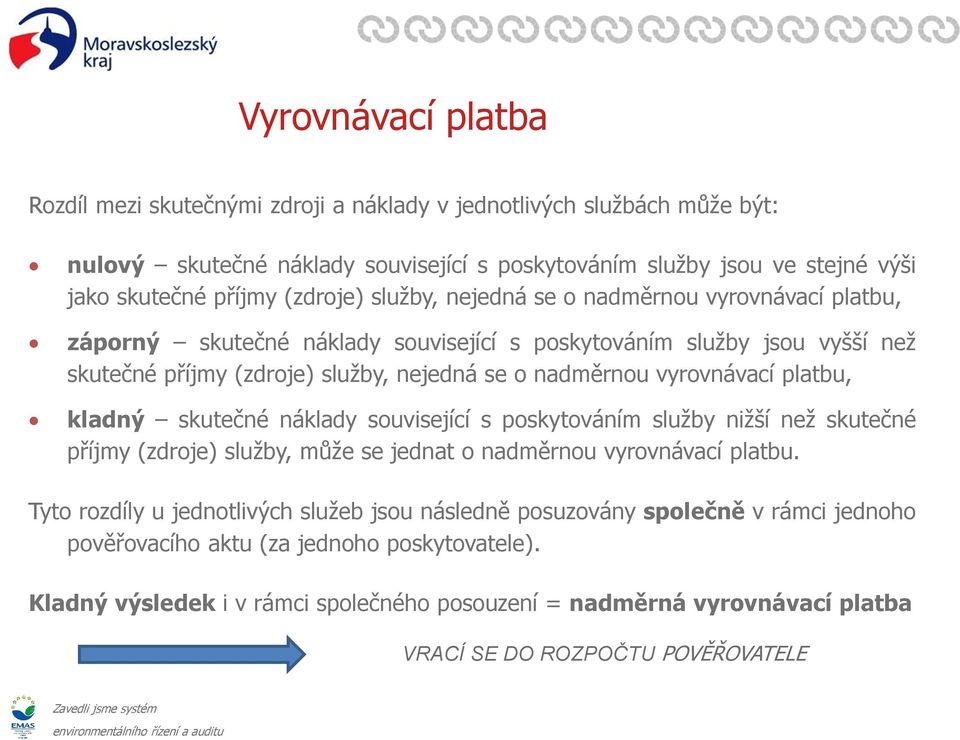 Moravskoslezský kraj

Vyrovnávací platba

Rozdíl mezi skutečnými zdroji a náklady v jednotlivých službách může být:

• **nulový** – skutečné náklady související s poskytováním služby jsou ve stejné výši jako skutečné příjmy (zdroje) služby, nejedná se o nadměrnou vyrovnávací platbu,

• **záporný** – skutečné náklady související s poskytováním služby jsou vyšší než skutečné příjmy (zdroje) služby, nejedná se o nadměrnou vyrovnávací platbu,

• **kladný** – skutečné náklady související s poskytováním služby nižší než skutečné příjmy (zdroje) služby, může se jednat o nadměrnou vyrovnávací platbu.

Tyto rozdíly u jednotlivých služeb jsou následně posuzovány **společně** v rámci jednoho pověřovacího aktu (za jednoho poskytovatele).

**Kladný výsledek** i v rámci společného posouzení = **nadměrná vyrovnávací platba**

VRACÍ SE DO ROZPOČTU POVĚŘOVATELE

EMAS

Zavedli jsme systém environmentálního řízení a auditu